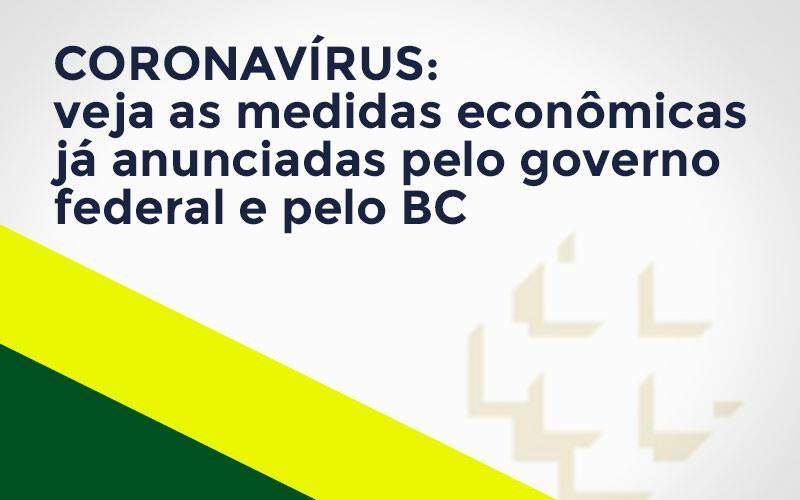 CORONAVÍRUS:
veja as medidas econômicas já anunciadas pelo governo federal e pelo BC